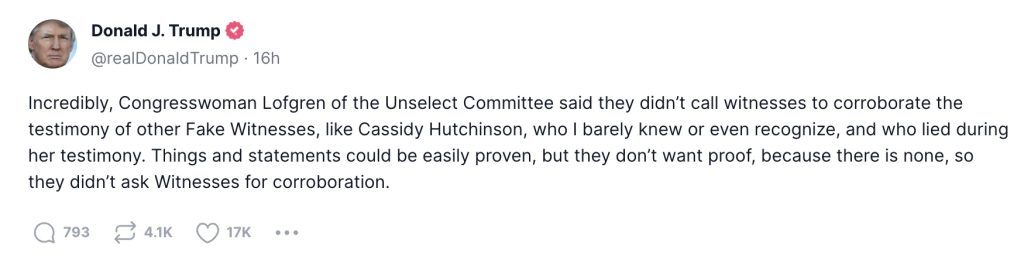 Donald J. Trump
@realDonaldTrump · 16h

Incredibly, Congresswoman Lofgren of the Unselect Committee said they didn't call witnesses to corroborate the testimony of other Fake Witnesses, like Cassidy Hutchinson, who I barely knew or even recognize, and who lied during her testimony. Things and statements could be easily proven, but they don't want proof, because there is none, so they didn't ask Witnesses for corroboration.

793 4.1K 17K •••